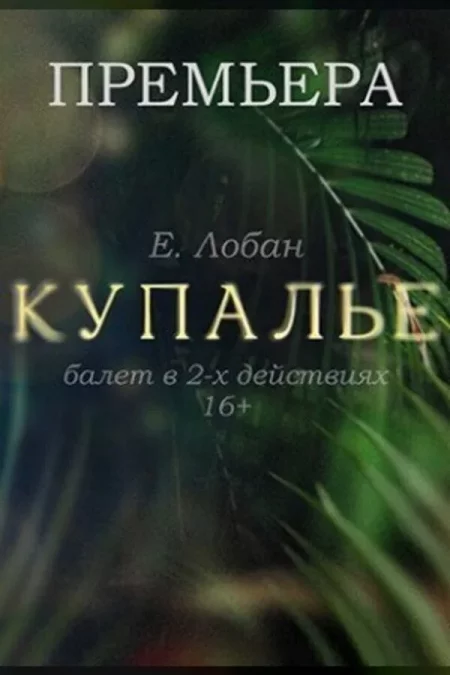 ПРЕМЬЕРА

Е. Лобан

КУПАЛЬЕ

балет в 2-х действиях
16+